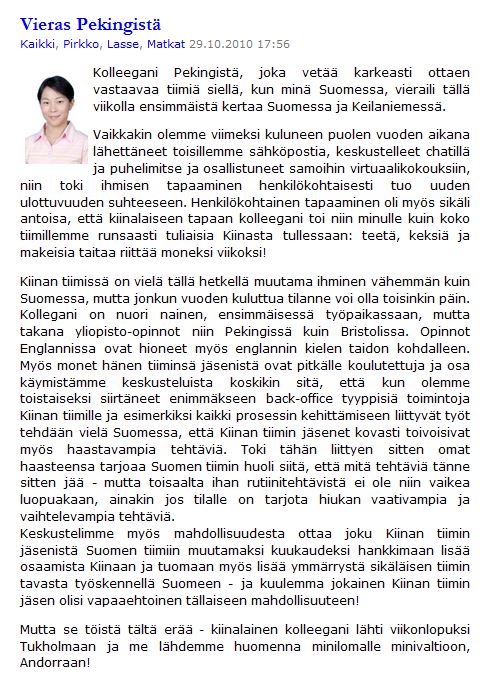 Vieras Pekingistä

Kaikki, Pirkko, Lasse, Matkat 29.10.2010 17:56

Kolleegani Pekingistä, joka vetää karkeasti ottaen vastaavaa tiimiä siellä, kun minä Suomessa, vieraili tällä viikolla ensimmäistä kertaa Suomessa ja Keilaniemessä.

Vaikkakin olemme viimeksi kuluneen puolen vuoden aikana lähettäneet toisillemme sähköpostia, keskustelleet chatillä ja puhelimitse ja osallistuneet samoihin virtuaalikokouksiin, niin toki ihmisen tapaaminen henkilökohtaisesti tuo uuden ulottuvuuden suhteeseen. Henkilökohtainen tapaaminen oli myös sikäli antoisa, että kiinalaiseen tapaan kolleegani toi niin minulle kuin koko tiimillemme runsaasti tuliaisia Kiinasta tullessaan: teetä, keksiä ja makeisia taitaa riittää moneksi viikoksi!

Kiinan tiimissä on vielä tällä hetkellä muutama ihminen vähemmän kuin Suomessa, mutta jonkun vuoden kuluttua tilanne voi olla toisinkin päin. Kollegani on nuori nainen, ensimmäisessä työpaikassaan, mutta takana yliopisto-opinnot niin Pekingissä kuin Bristolissa. Opinnot Englannissa ovat hioneet myös englannin kielen taidon kohdalleen. Myös monet hänen tiiminsä jäsenistä ovat pitkälle koulutettuja ja osa käymistämme keskusteluista koskikin sitä, että kun olemme toistaiseksi siirtäneet enimmäkseen back-office tyyppisiä toimintoja Kiinan tiimille ja esimerkiksi kaikki prosessin kehittämiseen liittyvät työt tehdään vielä Suomessa, että Kiinan tiimin jäsenet kovasti toivoisivat myös haastavampia tehtäviä. Toki tähän liittyen sitten omat haasteensa tarjoaa Suomen tiimin huoli siitä, että mitä tehtäviä tänne sitten jää - mutta toisaalta ihan rutiinitehtävistä ei ole niin vaikea luopuakaan, ainakin jos tilalle on tarjota hiukan vaativampia ja vaihtelevampia tehtäviä.
Keskustelimme myös mahdollisuudesta ottaa joku Kiinan tiimin jäsenistä Suomen tiimiin muutamaksi kuukaudeksi hankkimaan lisää osaamista Kiinaan ja tuomaan myös lisää ymmärrystä sikäläisen tiimin tavasta työskennellä Suomeen - ja kuulemma jokainen Kiinan tiimin jäsen olisi vapaaehtoinen tällaiseen mahdollisuuteen!

Mutta se töistä tältä erää - kiinalainen kolleegani lähti viikonlopuksi Tukholmaan ja me lähdemme huomenna minilomalle minivaltioon, Andorraan!